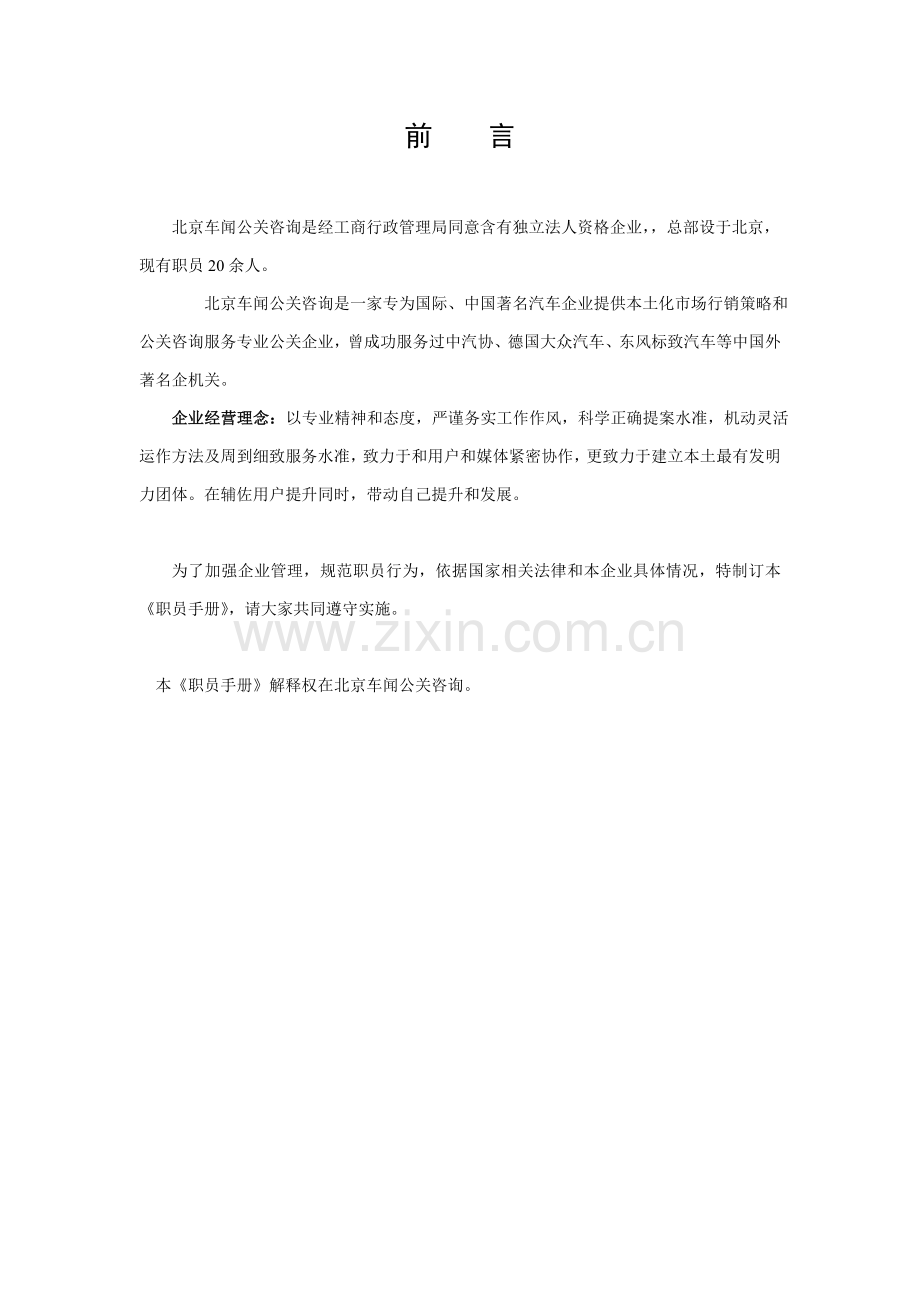 前 言

北京车闻公关咨询是经工商行政管理局同意含有独立法人资格企业,，总部设于北京，现有职员20余人。

北京车闻公关咨询是一家专为国际、中国著名汽车企业提供本土化市场行销策略和公关咨询服务专业公关企业，曾成功服务过中汽协、德国大众汽车、东风标致汽车等中国外著名企机关。

企业经营理念：以专业精神和态度，严谨务实工作作风，科学正确提案水准，机动灵活运作方法及周到细致服务水准，致力于和用户和媒体紧密协作，更致力于建立本土最有发明力团体。在辅佐用户提升同时，带动自己提升和发展。

为了加强企业管理，规范职员行为，依据国家相关法律和本企业具体情况，特制订本《职员手册》，请大家共同遵守实施。

本《职员手册》解释权在北京车闻公关咨询。

www.zixin.com.cn